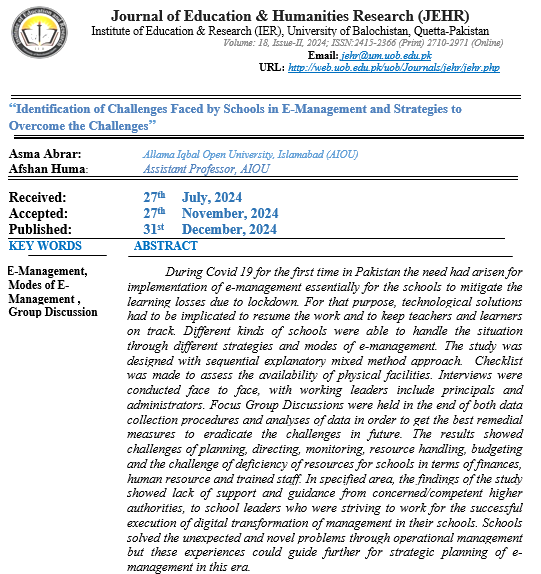 Journal of Education & Humanities Research (JEHR)
Institute of Education & Research (IER), University of Balochistan, Quetta-Pakistan
Volume: 18, Issue-II, 2024; ISSN:2415-2366 (Print) 2710-2971 (Online)
Email: jehr@um.uob.edu.pk
URL: http://web.uob.edu.pk/uob/Journals/jehr/jehr.php

"Identification of Challenges Faced by Schools in E-Management and Strategies to Overcome the Challenges"

Asma Abrar: Allama Iqbal Open University, Islamabad (AIOU)
Afshan Huma: Assistant Professor, AIOU

Received: 27$^{th}$ July, 2024
Accepted: 27$^{th}$ November, 2024
Published: 31$^{st}$ December, 2024

KEY WORDS

E-Management, Modes of E-Management , Group Discussion

ABSTRACT

During Covid 19 for the first time in Pakistan the need had arisen for implementation of e-management essentially for the schools to mitigate the learning losses due to lockdown. For that purpose, technological solutions had to be implicated to resume the work and to keep teachers and learners on track. Different kinds of schools were able to handle the situation through different strategies and modes of e-management. The study was designed with sequential explanatory mixed method approach. Checklist was made to assess the availability of physical facilities. Interviews were conducted face to face, with working leaders include principals and administrators. Focus Group Discussions were held in the end of both data collection procedures and analyses of data in order to get the best remedial measures to eradicate the challenges in future. The results showed challenges of planning, directing, monitoring, resource handling, budgeting and the challenge of deficiency of resources for schools in terms of finances, human resource and trained staff. In specified area, the findings of the study showed lack of support and guidance from concerned/competent higher authorities, to school leaders who were striving to work for the successful execution of digital transformation of management in their schools. Schools solved the unexpected and novel problems through operational management but these experiences could guide further for strategic planning of e-management in this era.